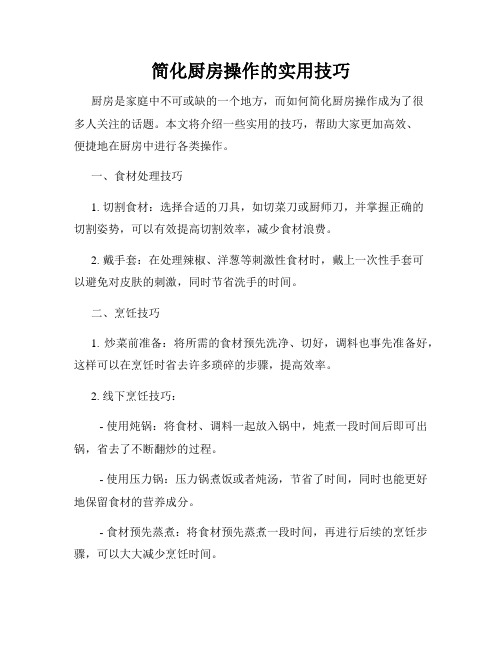 简化厨房操作的实用技巧

厨房是家庭中不可或缺的一个地方，而如何简化厨房操作成为了很多人关注的话题。本文将介绍一些实用的技巧，帮助大家更加高效、便捷地在厨房中进行各类操作。

一、食材处理技巧

1. 切割食材：选择合适的刀具，如切菜刀或厨师刀，并掌握正确的切割姿势，可以有效提高切割效率，减少食材浪费。

2. 戴手套：在处理辣椒、洋葱等刺激性食材时，戴上一次性手套可以避免对皮肤的刺激，同时节省洗手的时间。

二、烹饪技巧

1. 炒菜前准备：将所需的食材预先洗净、切好，调料也事先准备好，这样可以在烹饪时省去许多琐碎的步骤，提高效率。

2. 线下烹饪技巧：

- 使用炖锅：将食材、调料一起放入锅中，炖煮一段时间后即可出锅，省去了不断翻炒的过程。

- 使用压力锅：压力锅煮饭或者炖汤，节省了时间，同时也能更好地保留食材的营养成分。

- 食材预先蒸煮：将食材预先蒸煮一段时间，再进行后续的烹饪步骤，可以大大减少烹饪时间。